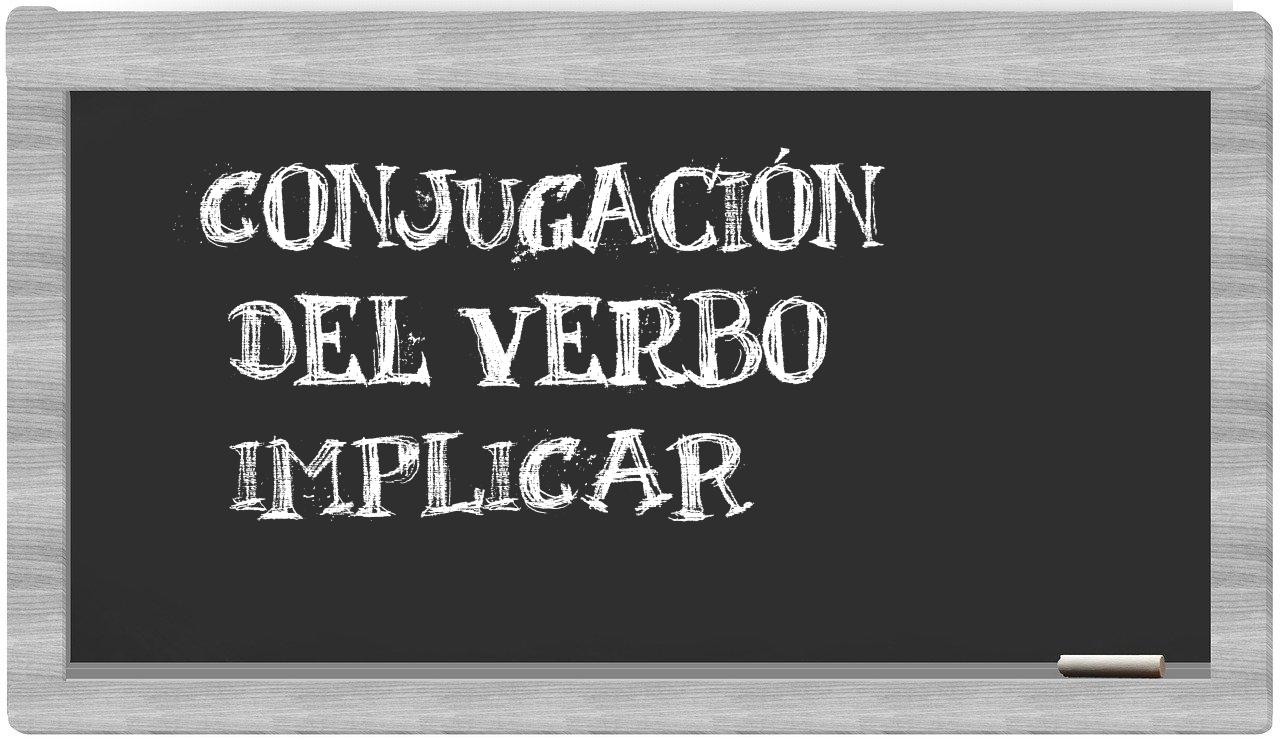 CONJUGACIÓN
DEL VERBO
IMPLICAR